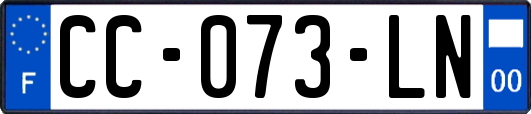 F

CC-073-LN

00